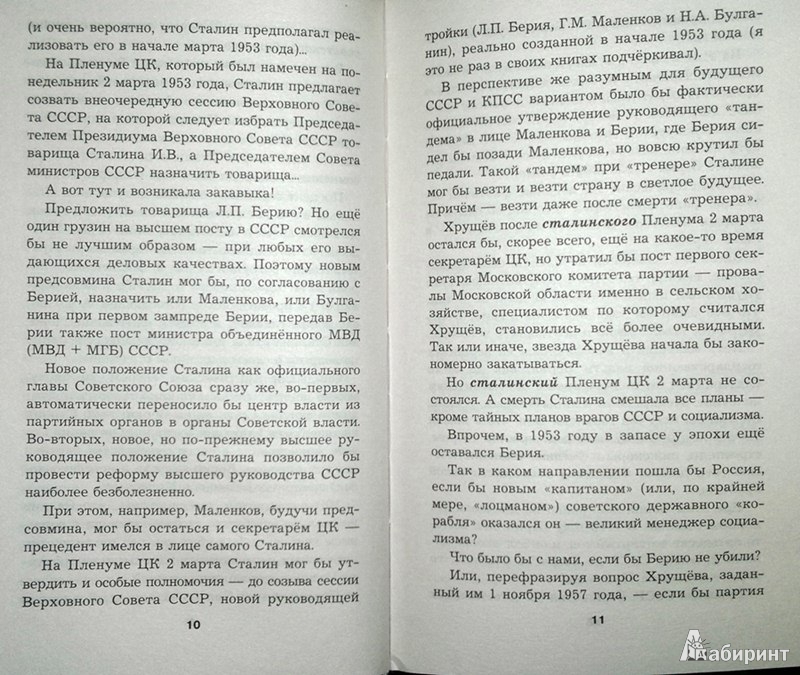 (и очень вероятно, что Сталин предполагал реализовать его в начале марта 1953 года)...

На Пленуме ЦК, который был намечен на понедельник 2 марта 1953 года, Сталин предлагает созвать внеочередную сессию Верховного Совета СССР, на которой следует избрать Председателем Президиума Верховного Совета СССР товарища Сталина И.В., а Председателем Совета министров СССР назначить товарища...

А вот тут и возникала закавыка!

Предложить товарища Л.П. Берию? Но ещё один грузин на высшем посту в СССР смотрелся бы не лучшим образом — при любых его выдающихся деловых качествах. Поэтому новым предсовмина Сталин мог бы, по согласованию с Берией, назначить или Маленкова, или Булганина при первом зампреде Берии, передав Берии также пост министра объединённого МВД (МВД + МГБ) СССР.

Новое положение Сталина как официального главы Советского Союза сразу же, во-первых, автоматически переносило бы центр власти из партийных органов в органы Советской власти. Во-вторых, новое, но по-прежнему высшее руководящее положение Сталина позволило бы провести реформу высшего руководства СССР наиболее безболезненно.

При этом, например, Маленков, будучи предсовмина, мог бы остаться и секретарём ЦК — прецедент имелся в лице самого Сталина.

На Пленуме ЦК 2 марта Сталин мог бы утвердить и особые полномочия — до созыва сессии Верховного Совета СССР, новой руководящей

10

тройки (Л.П. Берия, Г.М. Маленков и Н.А. Булганин), реально созданной в начале 1953 года (я это не раз в своих книгах подчёркивал).

В перспективе же разумным для будущего СССР и КПСС вариантом было бы фактически официальное утверждение руководящего «тандема» в лице Маленкова и Берии, где Берия сидел бы позади Маленкова, но вовсю крутил бы педали. Такой «тандем» при «тренере» Сталине мог бы везти и везти страну в светлое будущее. Причём — везти даже после смерти «тренера».

Хрущёв после сталинского Пленума 2 марта остался бы, скорее всего, ещё на какое-то время секретарём ЦК, но утратил бы пост первого секретаря Московского комитета партии — провалы Московской области именно в сельском хозяйстве, специалистом по которому считался Хрущёв, становились всё более очевидными. Так или иначе, звезда Хрущёва начала бы закономерно закатываться.

Но сталинский Пленум ЦК 2 марта не состоялся. А смерть Сталина смешала все планы — кроме тайных планов врагов СССР и социализма.

Впрочем, в 1953 году в запасе у эпохи ещё оставался Берия.

Так в каком направлении пошла бы Россия, если бы новым «капитаном» (или, по крайней мере, «лоцманом») советского державного «корабля» оказался он — великий менеджер социализма?

Что было бы с нами, если бы Берию не убили?

Или, перефразируя вопрос Хрущёва, заданный им 1 ноября 1957 года, — если бы партия

11

Лабиринт